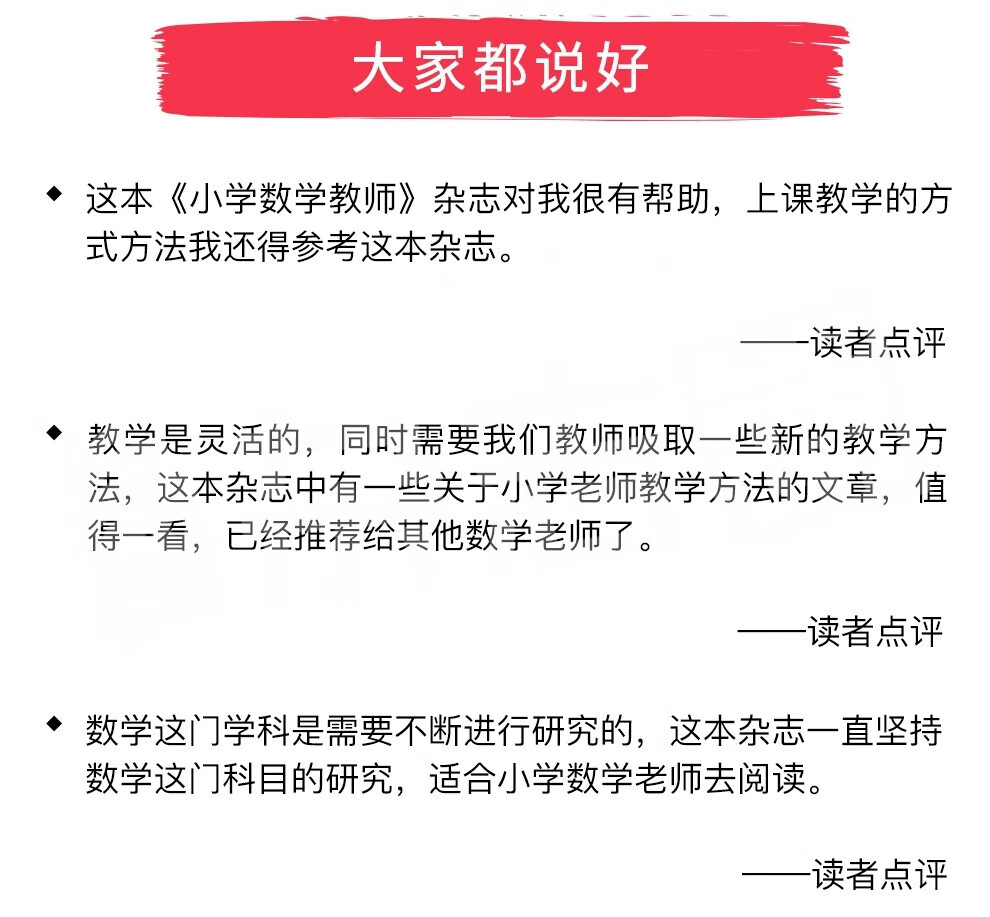 大家都说好

◆ 这本《小学数学教师》杂志对我很有帮助，上课教学的方式方法我还得参考这本杂志。

——读者点评

◆ 教学是灵活的，同时需要我们教师吸取一些新的教学方法，这本杂志中有一些关于小学老师教学方法的文章，值得一看，已经推荐给其他数学老师了。

——读者点评

◆ 数学这门学科是需要不断进行研究的，这本杂志一直坚持数学这门科目的研究，适合小学数学老师去阅读。

——读者点评